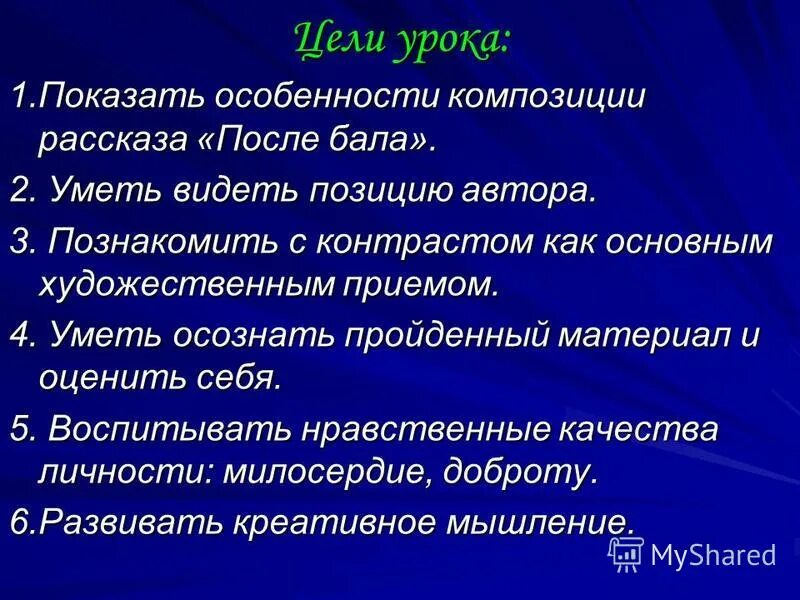 Цели урока:

1.Показать особенности композиции рассказа «После бала».

2. Уметь видеть позицию автора.

3. Познакомить с контрастом как основным художественным приемом.

4. Уметь осознать пройденный материал и оценить себя.

5. Воспитывать нравственные качества личности: милосердие, доброту.

6.Развивать креативное мышление.

MyShared